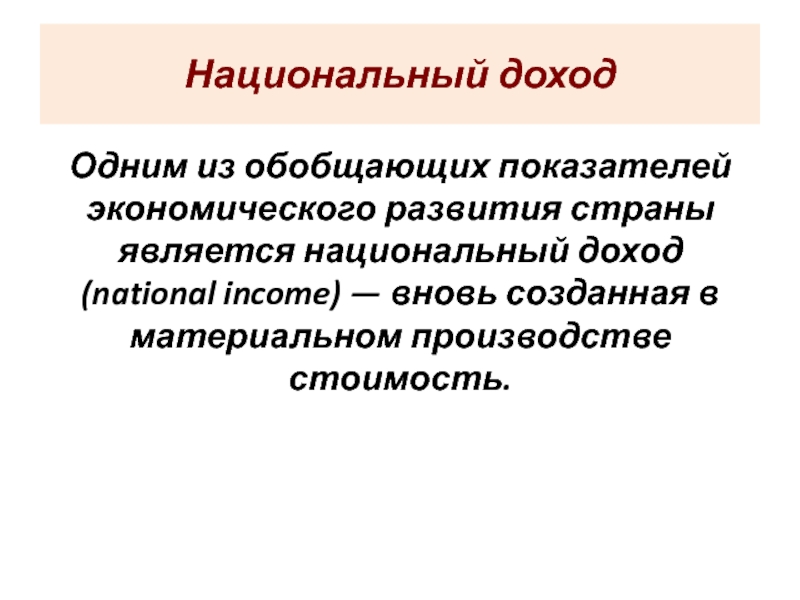 Национальный доход

Одним из обобщающих показателей экономического развития страны является национальный доход (national income) — вновь созданная в материальном производстве стоимость.